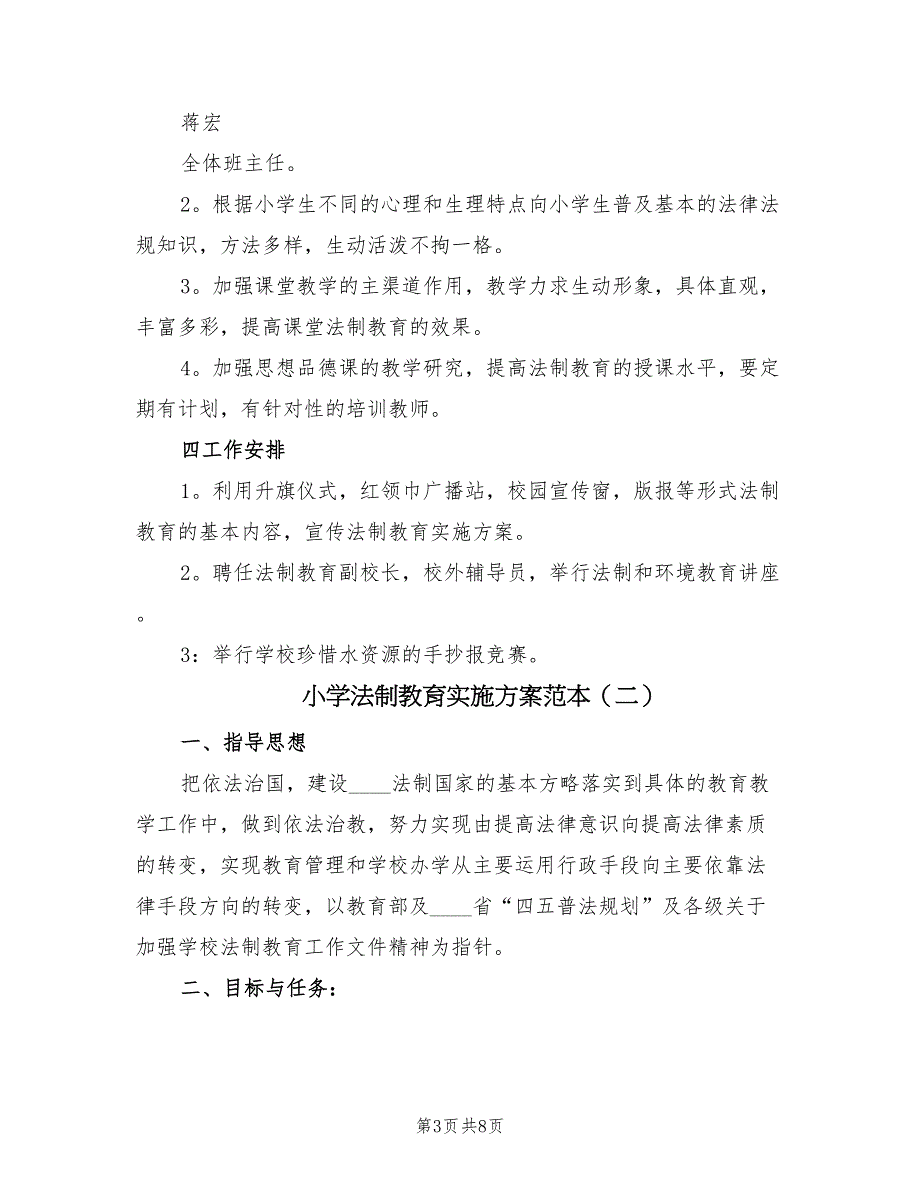 蒋宏

全体班主任。

2。根据小学生不同的心理和生理特点向小学生普及基本的法律法规知识，方法多样，生动活泼不拘一格。

3。加强课堂教学的主渠道作用，教学力求生动形象，具体直观，丰富多彩，提高课堂法制教育的效果。

4。加强思想品德课的教学研究，提高法制教育的授课水平，要定期有计划，有针对性的培训教师。

四工作安排

1。利用升旗仪式，红领巾广播站，校园宣传窗，版报等形式法制教育的基本内容，宣传法制教育实施方案。

2。聘任法制教育副校长，校外辅导员，举行法制和环境教育讲座。

3：举行学校珍惜水资源的手抄报竞赛。

小学法制教育实施方案范本（二）

一、指导思想

把依法治国，建设____法制国家的基本方略落实到具体的教育教学工作中，做到依法治教，努力实现由提高法律意识向提高法律素质的转变，实现教育管理和学校办学从主要运用行政手段向主要依靠法律手段方向的转变，以教育部及____省“四五普法规划”及各级关于加强学校法制教育工作文件精神为指针。

二、目标与任务：

第3页 共8页